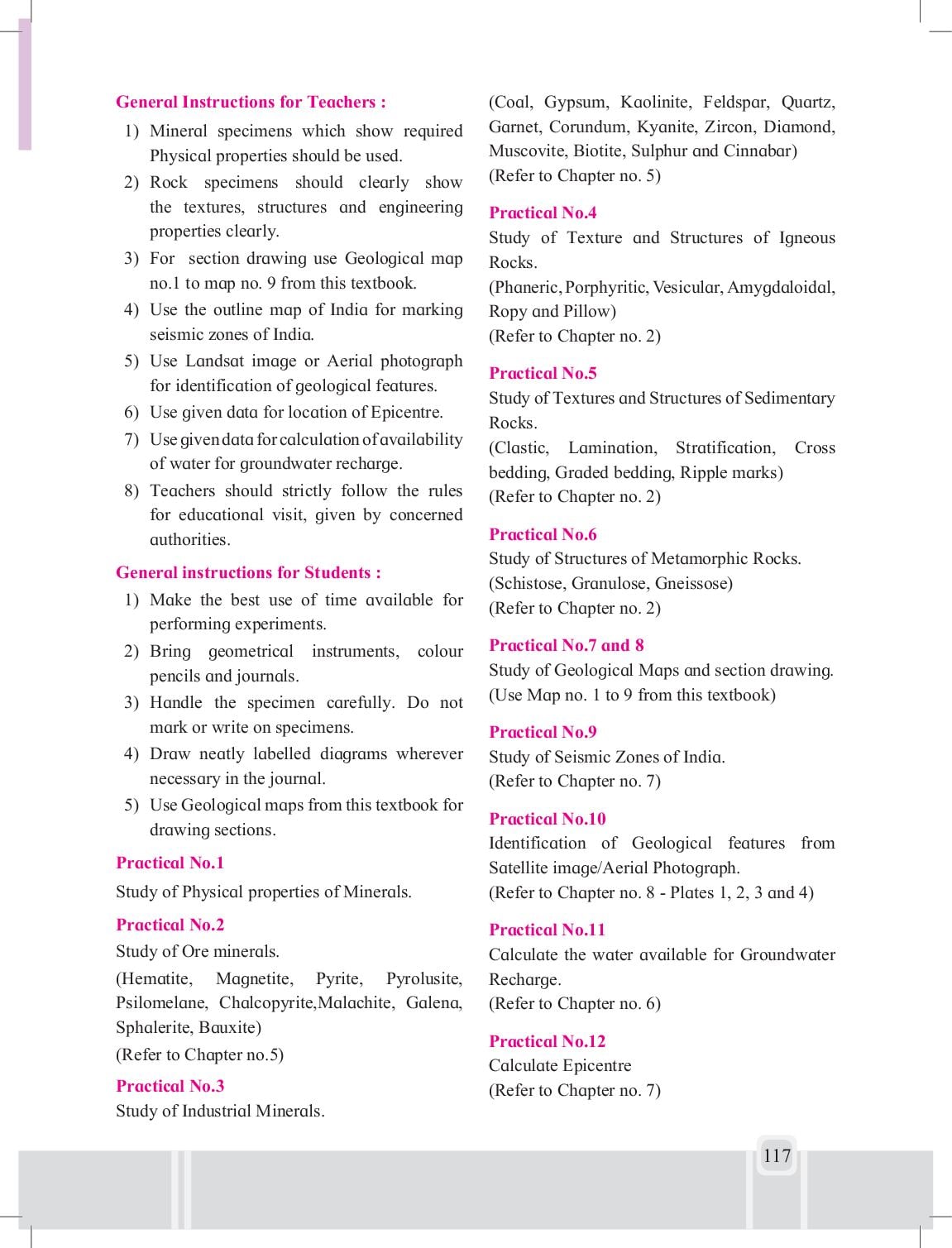 General Instructions for Teachers :

1) Mineral specimens which show required Physical properties should be used.
2) Rock specimens should clearly show the textures, structures and engineering properties clearly.
3) For section drawing use Geological map no.1 to map no. 9 from this textbook.
4) Use the outline map of India for marking seismic zones of India.
5) Use Landsat image or Aerial photograph for identification of geological features.
6) Use given data for location of Epicentre.
7) Use given data for calculation of availability of water for groundwater recharge.
8) Teachers should strictly follow the rules for educational visit, given by concerned authorities.

General instructions for Students :

1) Make the best use of time available for performing experiments.
2) Bring geometrical instruments, colour pencils and journals.
3) Handle the specimen carefully. Do not mark or write on specimens.
4) Draw neatly labelled diagrams wherever necessary in the journal.
5) Use Geological maps from this textbook for drawing sections.

Practical No.1
Study of Physical properties of Minerals.

Practical No.2
Study of Ore minerals.
(Hematite, Magnetite, Pyrite, Pyrolusite, Psilomelane, Chalcopyrite,Malachite, Galena, Sphalerite, Bauxite)
(Refer to Chapter no.5)

Practical No.3
Study of Industrial Minerals.
(Coal, Gypsum, Kaolinite, Feldspar, Quartz, Garnet, Corundum, Kyanite, Zircon, Diamond, Muscovite, Biotite, Sulphur and Cinnabar)
(Refer to Chapter no. 5)

Practical No.4
Study of Texture and Structures of Igneous Rocks.
(Phaneric, Porphyritic, Vesicular, Amygdaloidal, Ropy and Pillow)
(Refer to Chapter no. 2)

Practical No.5
Study of Textures and Structures of Sedimentary Rocks.
(Clastic, Lamination, Stratification, Cross bedding, Graded bedding, Ripple marks)
(Refer to Chapter no. 2)

Practical No.6
Study of Structures of Metamorphic Rocks.
(Schistose, Granulose, Gneissose)
(Refer to Chapter no. 2)

Practical No.7 and 8
Study of Geological Maps and section drawing.
(Use Map no. 1 to 9 from this textbook)

Practical No.9
Study of Seismic Zones of India.
(Refer to Chapter no. 7)

Practical No.10
Identification of Geological features from Satellite image/Aerial Photograph.
(Refer to Chapter no. 8 - Plates 1, 2, 3 and 4)

Practical No.11
Calculate the water available for Groundwater Recharge.
(Refer to Chapter no. 6)

Practical No.12
Calculate Epicentre
(Refer to Chapter no. 7)

117